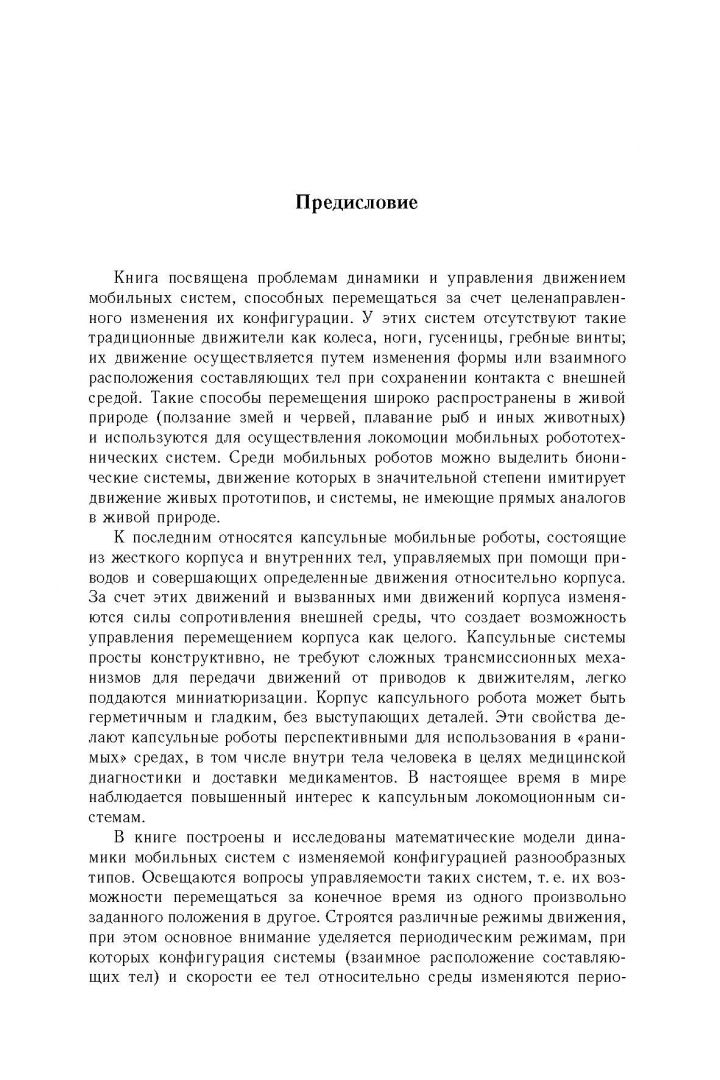 Предисловие

Книга посвящена проблемам динамики и управления движением мобильных систем, способных перемещаться за счет целенаправленного изменения их конфигурации. У этих систем отсутствуют такие традиционные движители как колеса, ноги, гусеницы, гребные винты; их движение осуществляется путем изменения формы или взаимного расположения составляющих тел при сохранении контакта с внешней средой. Такие способы перемещения широко распространены в живой природе (ползание змей и червей, плавание рыб и иных животных) и используются для осуществления локомоции мобильных робототехнических систем. Среди мобильных роботов можно выделить бионические системы, движение которых в значительной степени имитирует движение живых прототипов, и системы, не имеющие прямых аналогов в живой природе.

К последним относятся капсульные мобильные роботы, состоящие из жесткого корпуса и внутренних тел, управляемых при помощи приводов и совершающих определенные движения относительно корпуса. За счет этих движений и вызванных ими движений корпуса изменяются силы сопротивления внешней среды, что создает возможность управления перемещением корпуса как целого. Капсульные системы просты конструктивно, не требуют сложных трансмиссионных механизмов для передачи движений от приводов к движителям, легко поддаются миниатюризации. Корпус капсульного робота может быть герметичным и гладким, без выступающих деталей. Эти свойства делают капсульные роботы перспективными для использования в «ранимых» средах, в том числе внутри тела человека в целях медицинской диагностики и доставки медикаментов. В настоящее время в мире наблюдается повышенный интерес к капсульным локомоционным системам.

В книге построены и исследованы математические модели динамики мобильных систем с изменяемой конфигурацией разнообразных типов. Освещаются вопросы управляемости таких систем, т. е. их возможности перемещаться за конечное время из одного произвольно заданного положения в другое. Строятся различные режимы движения, при этом основное внимание уделяется периодическим режимам, при которых конфигурация системы (взаимное расположение составляющих тел) и скорости ее тел относительно среды изменяются перио-